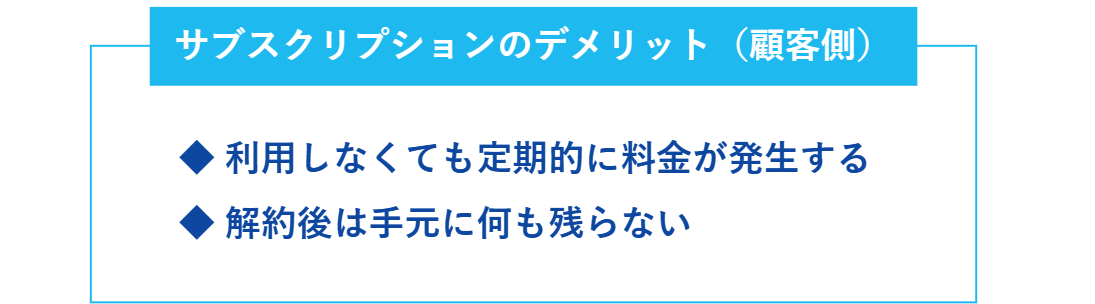 サブスクリプションのデメリット（顧客側）

◆ 利用しなくても定期的に料金が発生する

◆ 解約後は手元に何も残らない